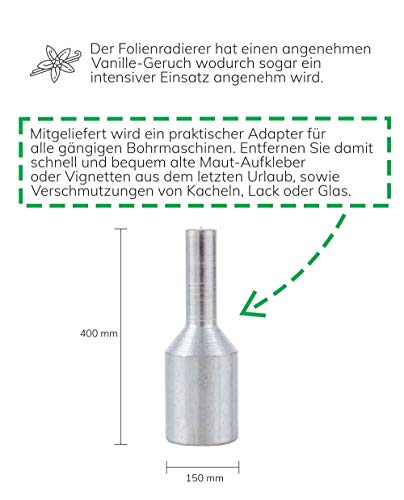 Der Folienradierer hat einen angenehmen Vanille-Geruch wodurch sogar ein intensiver Einsatz angenehm wird.

Mitgeliefert wird ein praktischer Adapter für alle gängigen Bohrmaschinen. Entfernen Sie damit schnell und bequem alte Maut-Aufkleber oder Vignetten aus dem letzten Urlaub, sowie Verschmutzungen von Kacheln, Lack oder Glas.

400 mm

150 mm